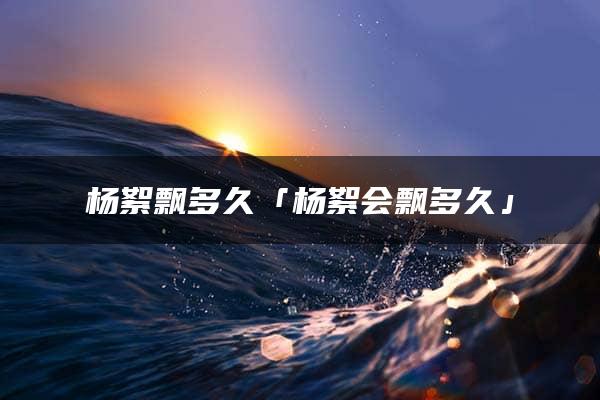 杨絮飘多久「杨絮会飘多久」